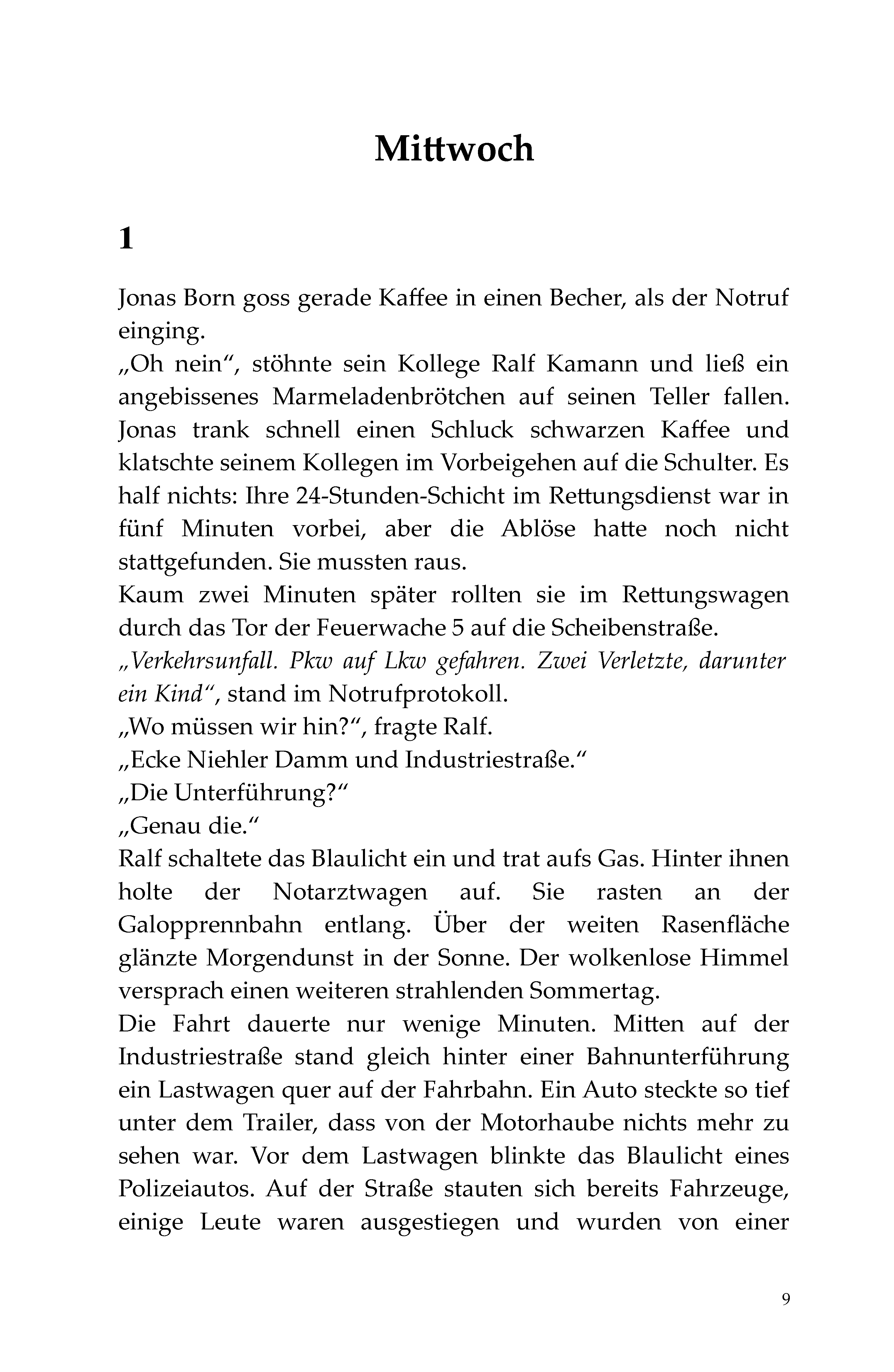 Mittwoch

1

Jonas Born goss gerade Kaffee in einen Becher, als der Notruf einging.

„Oh nein“, stöhnte sein Kollege Ralf Kamann und ließ ein angebissenes Marmeladenbrötchen auf seinen Teller fallen.

Jonas trank schnell einen Schluck schwarzen Kaffee und klatschte seinem Kollegen im Vorbeigehen auf die Schulter. Es half nichts: Ihre 24-Stunden-Schicht im Rettungsdienst war in fünf Minuten vorbei, aber die Ablöse hatte noch nicht stattgefunden. Sie mussten raus.

Kaum zwei Minuten später rollten sie im Rettungswagen durch das Tor der Feuerwache 5 auf die Scheibenstraße.

„Verkehrsunfall. Pkw auf Lkw gefahren. Zwei Verletzte, darunter ein Kind“, stand im Notrufprotokoll.

„Wo müssen wir hin?“, fragte Ralf.

„Ecke Niehler Damm und Industriestraße.“

„Die Unterführung?“

„Genau die.“

Ralf schaltete das Blaulicht ein und trat aufs Gas. Hinter ihnen holte der Notarztwagen auf. Sie rasten an der Galopprennbahn entlang. Über der weiten Rasenfläche glänzte Morgendunst in der Sonne. Der wolkenlose Himmel versprach einen weiteren strahlenden Sommertag.

Die Fahrt dauerte nur wenige Minuten. Mitten auf der Industriestraße stand gleich hinter einer Bahnunterführung ein Lastwagen quer auf der Fahrbahn. Ein Auto steckte so tief unter dem Trailer, dass von der Motorhaube nichts mehr zu sehen war. Vor dem Lastwagen blinkte das Blaulicht eines Polizeiautos. Auf der Straße stauten sich bereits Fahrzeuge, einige Leute waren ausgestiegen und wurden von einer

9